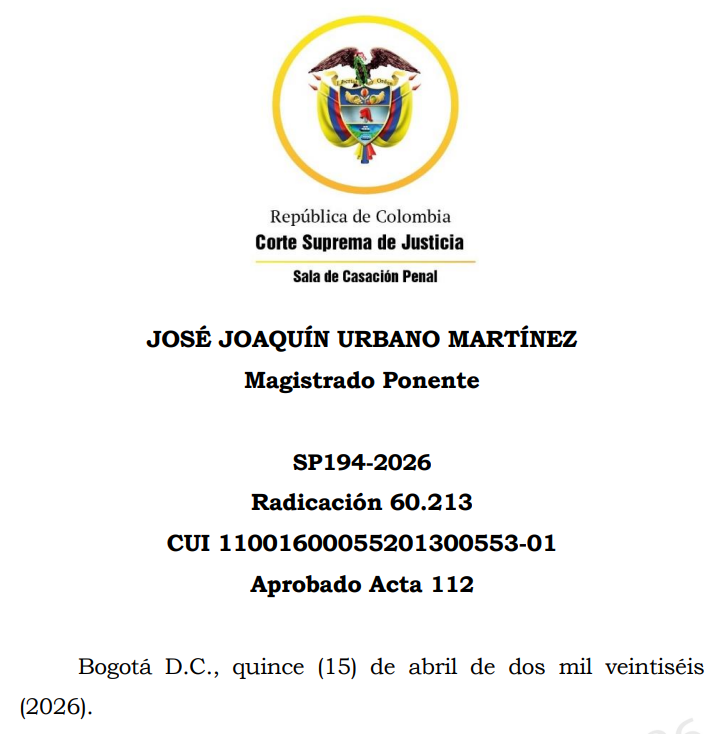 Libertad y Orden

República de Colombia
Corte Suprema de Justicia
Sala de Casación Penal

JOSÉ JOAQUÍN URBANO MARTÍNEZ
Magistrado Ponente

SP194-2026
Radicación 60.213
CUI 11001600055201300553-01
Aprobado Acta 112

Bogotá D.C., quince (15) de abril de dos mil veintiséis (2026).